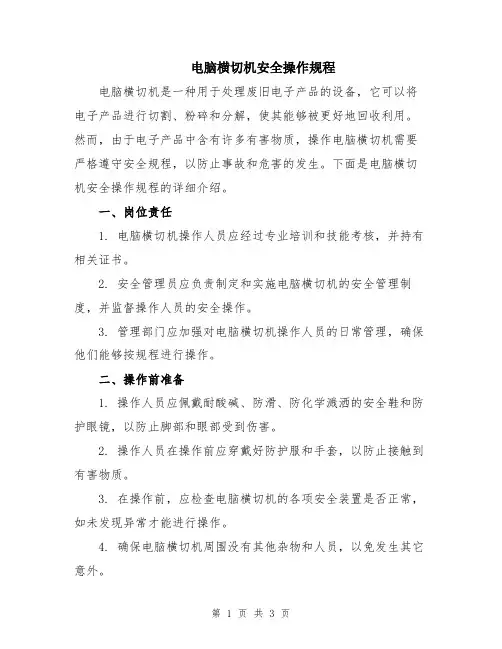 电脑横切机安全操作规程

电脑横切机是一种用于处理废旧电子产品的设备，它可以将电子产品进行切割、粉碎和分解，使其能够被更好地回收利用。然而，由于电子产品中含有许多有害物质，操作电脑横切机需要严格遵守安全规程，以防止事故和危害的发生。下面是电脑横切机安全操作规程的详细介绍。

一、岗位责任

1. 电脑横切机操作人员应经过专业培训和技能考核，并持有相关证书。

2. 安全管理员应负责制定和实施电脑横切机的安全管理制度，并监督操作人员的安全操作。

3. 管理部门应加强对电脑横切机操作人员的日常管理，确保他们能够按规程进行操作。

二、操作前准备

1. 操作人员应佩戴耐酸碱、防滑、防化学溅洒的安全鞋和防护眼镜，以防止脚部和眼部受到伤害。

2. 操作人员在操作前应穿戴好防护服和手套，以防止接触到有害物质。

3. 在操作前，应检查电脑横切机的各项安全装置是否正常，如未发现异常才能进行操作。

4. 确保电脑横切机周围没有其他杂物和人员，以免发生其它意外。

第 1 页 共 3 页